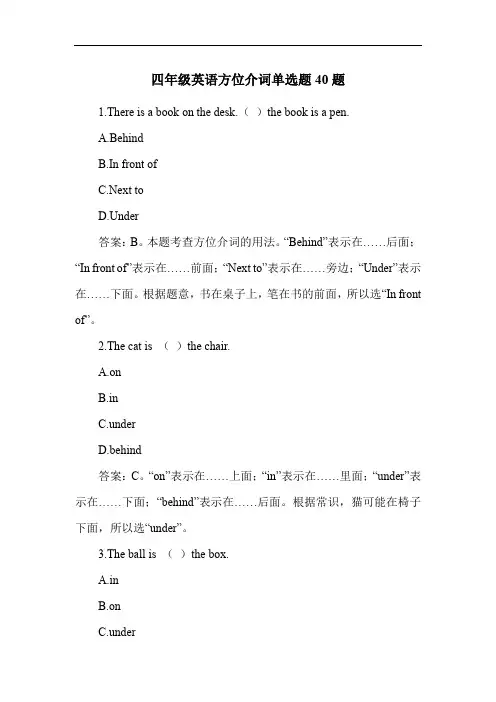 四年级英语方位介词单选题 40 题

1.There is a book on the desk.（ ）the book is a pen.

A.Behind

B.In front of

C.Next to

D.Under

答案：B。本题考查方位介词的用法。“Behind”表示在……后面；“In front of”表示在……前面；“Next to”表示在……旁边；“Under”表示在……下面。根据题意，书在桌子上，笔在书的前面，所以选“In front of”。

2.The cat is （ ）the chair.

A.on

B.in

C.under

D.behind

答案：C。“on”表示在……上面；“in”表示在……里面；“under”表示在……下面；“behind”表示在……后面。根据常识，猫可能在椅子下面，所以选“under”。

3.The ball is （ ）the box.

A.in

B.on

C.under